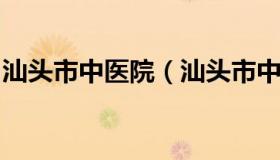 汕头市中医院（汕头市中